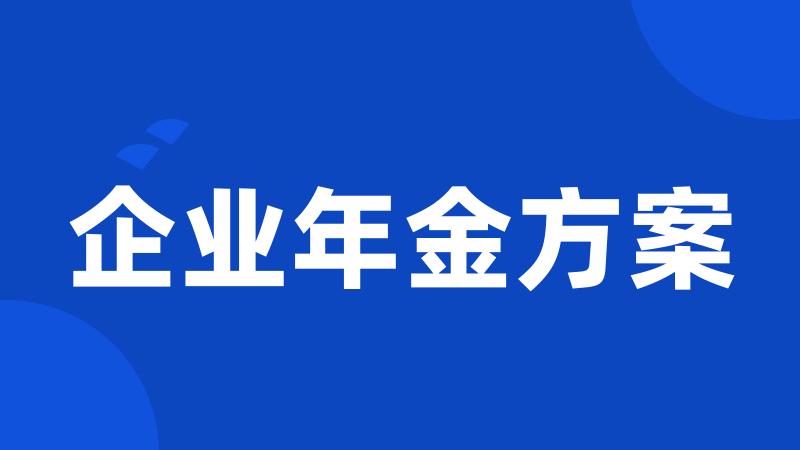 企业年金方案